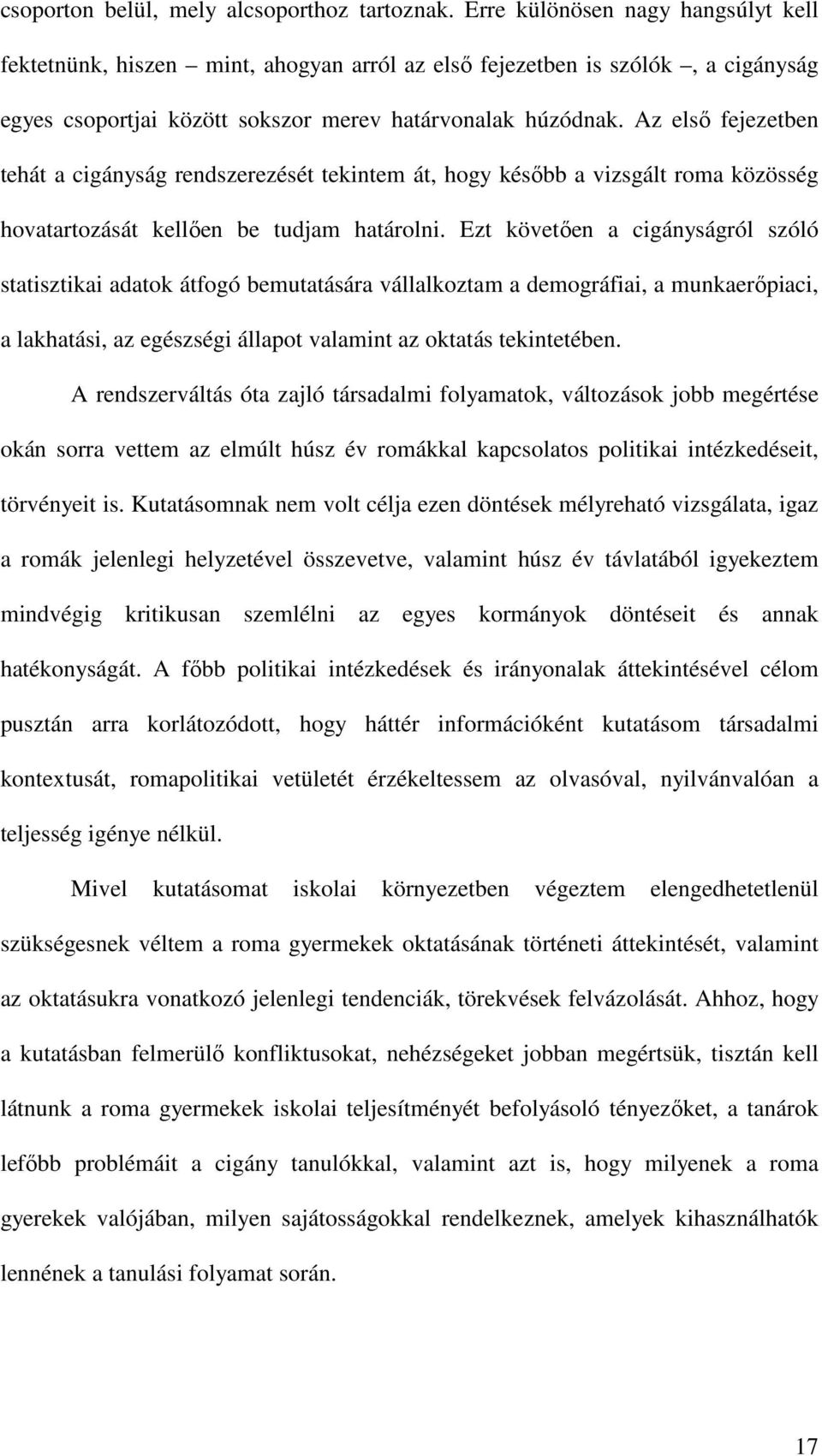 csoporton belül, mely alcsoporthoz tartoznak. Erre különösen nagy hangsúlyt kell fektetnünk, hiszen – mint, ahogyan arról az első fejezetben is szólók –, a cigányság egyes csoportjai között sokszor merev határvonalak húzódnak. Az első fejezetben tehát a cigányság rendszerezését tekintem át, hogy később a vizsgált roma közösség hovatartozását kellően be tudjam határolni. Ezt követően a cigányságról szóló statisztikai adatok átfogó bemutatására vállalkoztam a demográfiai, a munkaerőpiaci, a lakhatási, az egészségi állapot valamint az oktatás tekintetében.

A rendszerváltás óta zajló társadalmi folyamatok, változások jobb megértése okán sorra vettem az elmúlt húsz év romákkal kapcsolatos politikai intézkedéseit, törvényeit is. Kutatásomnak nem volt célja ezen döntések mélyreható vizsgálata, igaz a romák jelenlegi helyzetével összevetve, valamint húsz év távlatából igyekeztem mindvégig kritikusan szemlélni az egyes kormányok döntéseit és annak hatékonyságát. A főbb politikai intézkedések és irányonalak áttekintésével célom pusztán arra korlátozódott, hogy háttér információként kutatásom társadalmi kontextusát, romapolitikai vetületét érzékeltessem az olvasóval, nyilvánvalóan a teljesség igénye nélkül.

Mivel kutatásomat iskolai környezetben végeztem elengedhetetlenül szükségesnek véltem a roma gyermekek oktatásának történeti áttekintését, valamint az oktatásukra vonatkozó jelenlegi tendenciák, törekvések felvázolását. Ahhoz, hogy a kutatásban felmerülő konfliktusokat, nehézségeket jobban megértsük, tisztán kell látnunk a roma gyermekek iskolai teljesítményét befolyásoló tényezőket, a tanárok lefőbb problémáit a cigány tanulókkal, valamint azt is, hogy milyenek a roma gyerekek valójában, milyen sajátosságokkal rendelkeznek, amelyek kihasználhatók lennének a tanulási folyamat során.

17